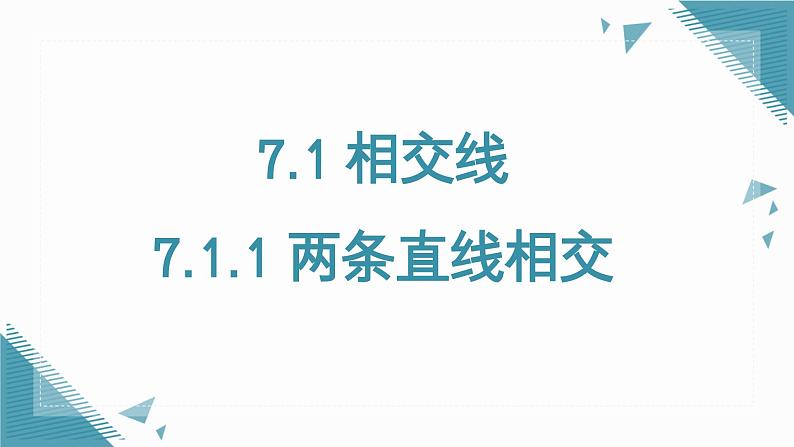 7.1 相交线

7.1.1 两条直线相交